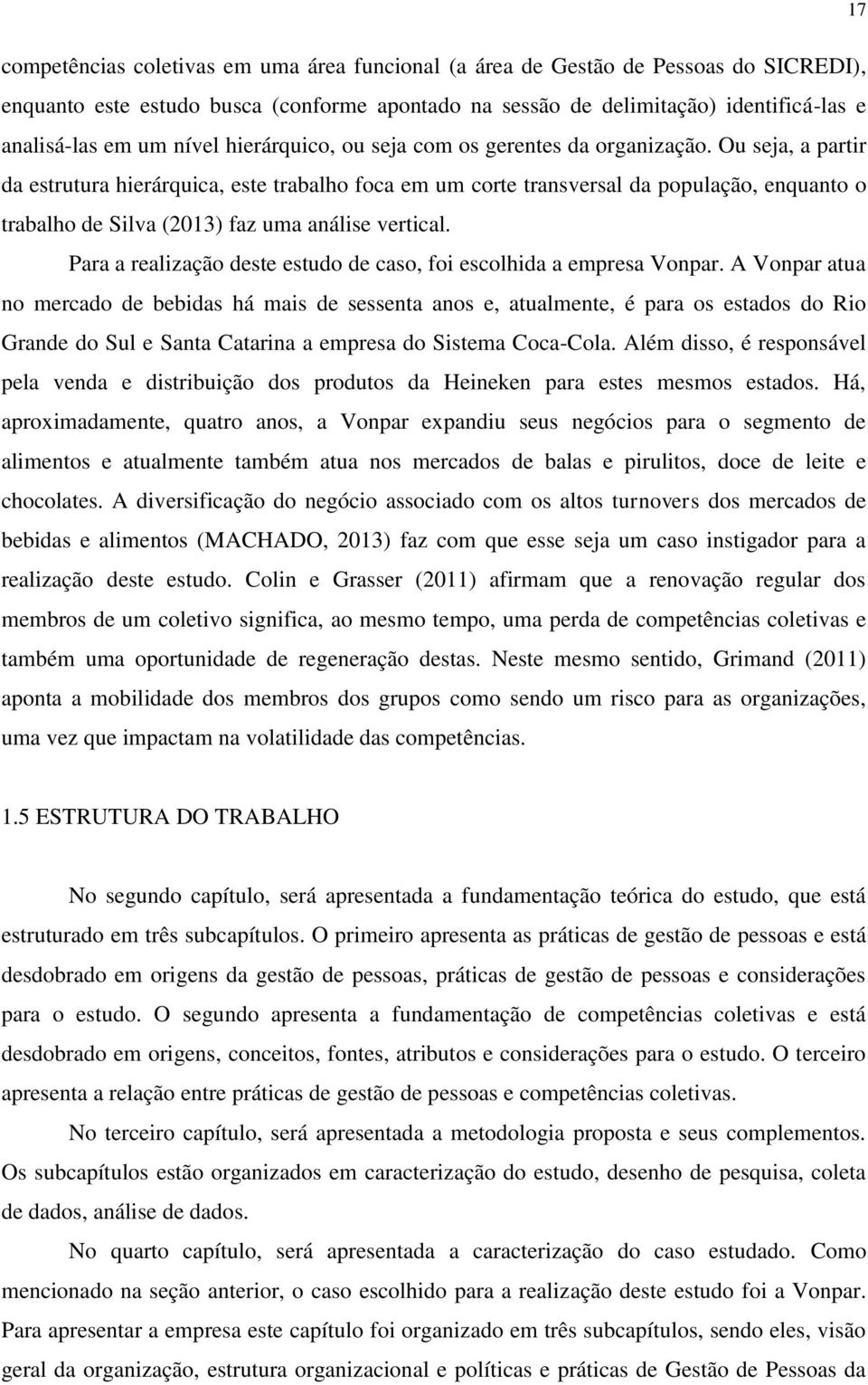 17

competências coletivas em uma área funcional (a área de Gestão de Pessoas do SICREDI), enquanto este estudo busca (conforme apontado na sessão de delimitação) identificá-las e analisá-las em um nível hierárquico, ou seja com os gerentes da organização. Ou seja, a partir da estrutura hierárquica, este trabalho foca em um corte transversal da população, enquanto o trabalho de Silva (2013) faz uma análise vertical.

Para a realização deste estudo de caso, foi escolhida a empresa Vonpar. A Vonpar atua no mercado de bebidas há mais de sessenta anos e, atualmente, é para os estados do Rio Grande do Sul e Santa Catarina a empresa do Sistema Coca-Cola. Além disso, é responsável pela venda e distribuição dos produtos da Heineken para estes mesmos estados. Há, aproximadamente, quatro anos, a Vonpar expandiu seus negócios para o segmento de alimentos e atualmente também atua nos mercados de balas e pirulitos, doce de leite e chocolates. A diversificação do negócio associado com os altos turnovers dos mercados de bebidas e alimentos (MACHADO, 2013) faz com que esse seja um caso instigador para a realização deste estudo. Colin e Grasser (2011) afirmam que a renovação regular dos membros de um coletivo significa, ao mesmo tempo, uma perda de competências coletivas e também uma oportunidade de regeneração destas. Neste mesmo sentido, Grimand (2011) aponta a mobilidade dos membros dos grupos como sendo um risco para as organizações, uma vez que impactam na volatilidade das competências.

1.5 ESTRUTURA DO TRABALHO

No segundo capítulo, será apresentada a fundamentação teórica do estudo, que está estruturado em três subcapítulos. O primeiro apresenta as práticas de gestão de pessoas e está desdobrado em origens da gestão de pessoas, práticas de gestão de pessoas e considerações para o estudo. O segundo apresenta a fundamentação de competências coletivas e está desdobrado em origens, conceitos, fontes, atributos e considerações para o estudo. O terceiro apresenta a relação entre práticas de gestão de pessoas e competências coletivas.

No terceiro capítulo, será apresentada a metodologia proposta e seus complementos. Os subcapítulos estão organizados em caracterização do estudo, desenho de pesquisa, coleta de dados, análise de dados.

No quarto capítulo, será apresentada a caracterização do caso estudado. Como mencionado na seção anterior, o caso escolhido para a realização deste estudo foi a Vonpar. Para apresentar a empresa este capítulo foi organizado em três subcapítulos, sendo eles, visão geral da organização, estrutura organizacional e políticas e práticas de Gestão de Pessoas da